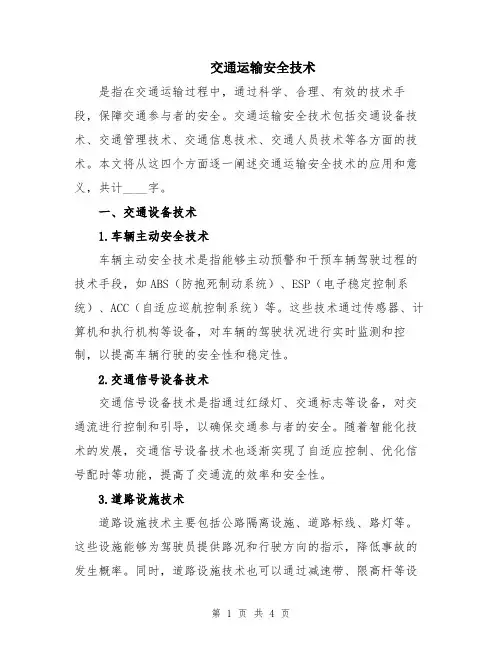 交通运输安全技术

是指在交通运输过程中，通过科学、合理、有效的技术手段，保障交通参与者的安全。交通运输安全技术包括交通设备技术、交通管理技术、交通信息技术、交通人员技术等各方面的技术。本文将从这四个方面逐一阐述交通运输安全技术的应用和意义，共计____字。

一、交通设备技术

1.车辆主动安全技术

车辆主动安全技术是指能够主动预警和干预车辆驾驶过程的技术手段，如ABS（防抱死制动系统）、ESP（电子稳定控制系统）、ACC（自适应巡航控制系统）等。这些技术通过传感器、计算机和执行机构等设备，对车辆的驾驶状况进行实时监测和控制，以提高车辆行驶的安全性和稳定性。

2.交通信号设备技术

交通信号设备技术是指通过红绿灯、交通标志等设备，对交通流进行控制和引导，以确保交通参与者的安全。随着智能化技术的发展，交通信号设备技术也逐渐实现了自适应控制、优化信号配时等功能，提高了交通流的效率和安全性。

3.道路设施技术

道路设施技术主要包括公路隔离设施、道路标线、路灯等。这些设施能够为驾驶员提供路况和行驶方向的指示，降低事故的发生概率。同时，道路设施技术也可以通过减速带、限高杆等设

第 1 页 共 4 页